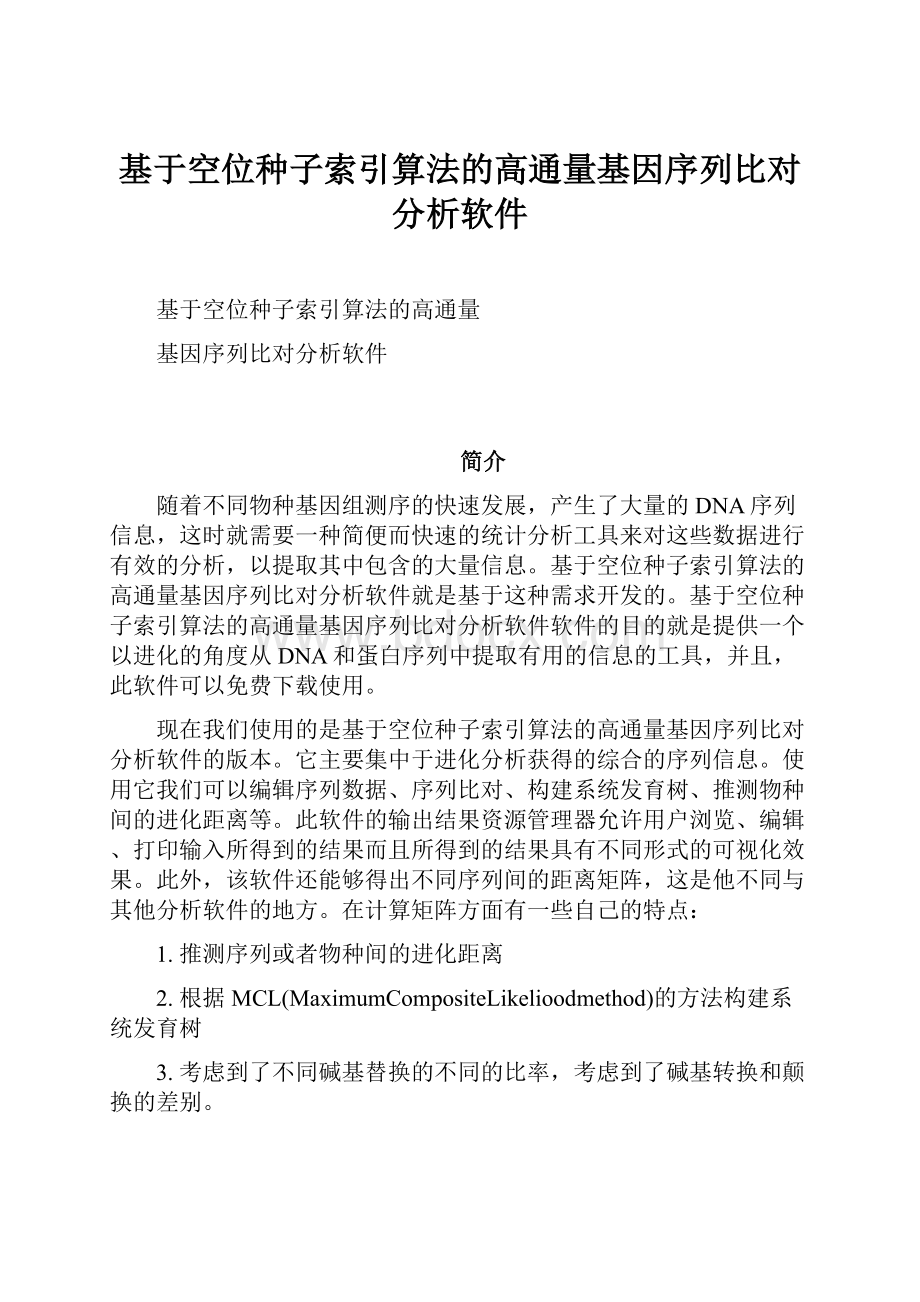 基于空位种子索引算法的高通量基因序列比对分析软件

基于空位种子索引算法的高通量

基因序列比对分析软件

简介

随着不同物种基因组测序的快速发展，产生了大量的DNA序列信息，这时就需要一种简便而快速的统计分析工具来对这些数据进行有效的分析，以提取其中包含的大量信息。基于空位种子索引算法的高通量基因序列比对分析软件就是基于这种需求开发的。基于空位种子索引算法的高通量基因序列比对分析软件软件的目的就是提供一个以进化的角度从DNA和蛋白序列中提取有用的信息的工具，并且，此软件可以免费下载使用。

现在我们使用的是基于空位种子索引算法的高通量基因序列比对分析软件的版本。它主要集中于进化分析获得的综合的序列信息。使用它我们可以编辑序列数据、序列比对、构建系统发育树、推测物种间的进化距离等。此软件的输出结果资源管理器允许用户浏览、编辑、打印输入所得到的结果而且所得到的结果具有不同形式的可视化效果。此外，该软件还能够得出不同序列间的距离矩阵，这是他不同与其他分析软件的地方。在计算矩阵方面有一些自己的特点：

1. 推测序列或者物种间的进化距离

2. 根据MCL(MaximumCompositeLikelioodmethod)的方法构建系统发育树

3. 考虑到了不同碱基替换的不同的比率，考虑到了碱基转换和颠换的差别。